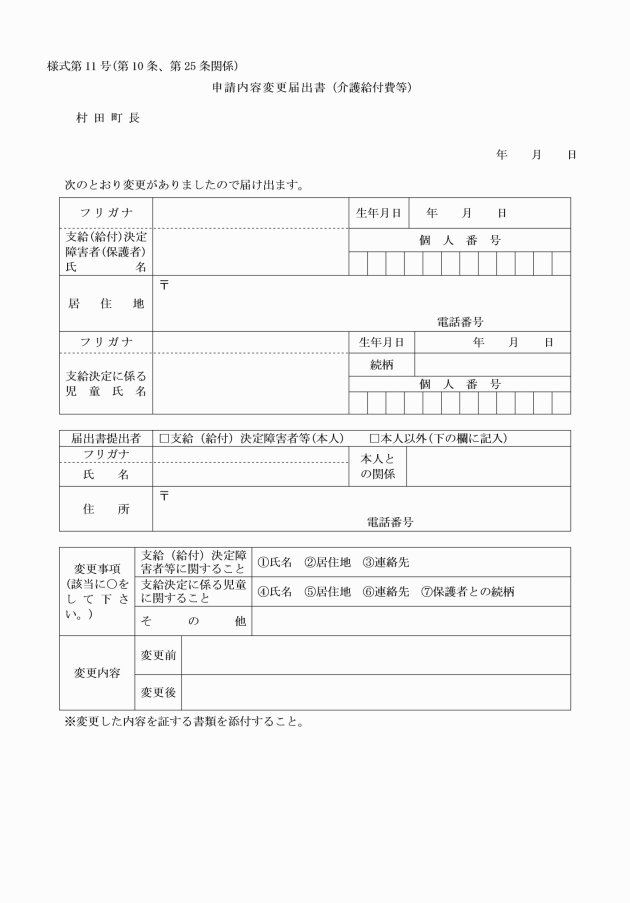 様式第11号(第10条、第25条関係)

申請内容変更届出書（介護給付費等）

村田町長

年　月　日

次のとおり変更がありましたので届け出ます。

フリガナ
生年月日　年　月　日
支給(給付)決定障害者(保護者)氏名
個人番号
居住地
〒
電話番号
フリガナ
生年月日　年　月　日
支給決定に係る児童氏名
続柄
個人番号

届出書提出者　☐支給（給付）決定障害者等(本人)　☐本人以外(下の欄に記入)
フリガナ
氏名
本人との関係
住所
〒
電話番号

変更事項(該当に○をして下さい。)
支給（給付）決定障害者等に関すること　①氏名　②居住地　③連絡先
支給決定に係る児童に関すること　④氏名　⑤居住地　⑥連絡先　⑦保護者との続柄
その他
変更内容
変更前
変更後

※変更した内容を証する書類を添付すること。